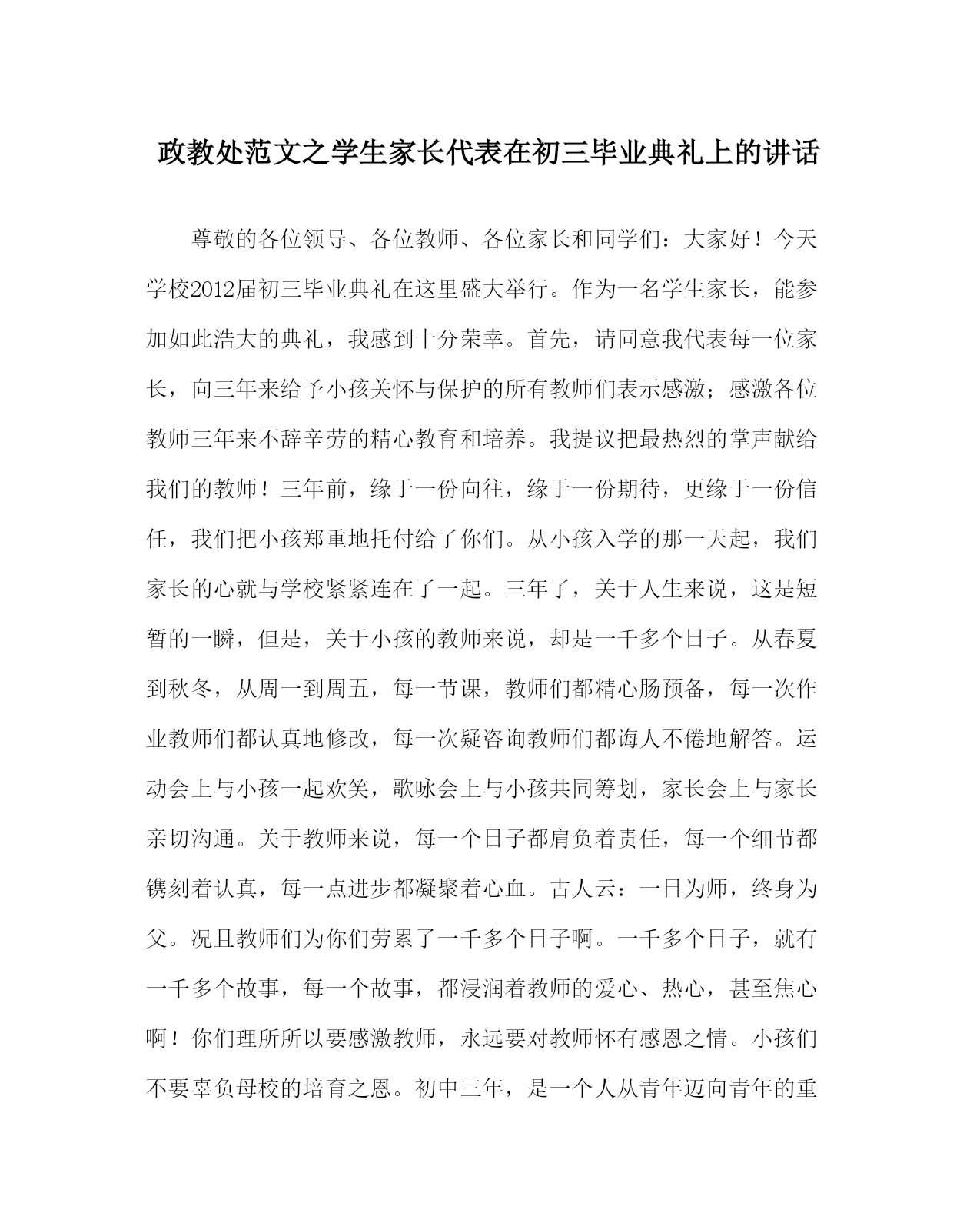 政教处范文之学生家长代表在初三毕业典礼上的讲话

尊敬的各位领导、各位教师、各位家长和同学们：大家好！今天学校2012届初三毕业典礼在这里盛大举行。作为一名学生家长，能参加如此浩大的典礼，我感到十分荣幸。首先，请同意我代表每一位家长，向三年来给予小孩关怀与保护的所有教师们表示感激；感激各位教师三年来不辞辛劳的精心教育和培养。我提议把最热烈的掌声献给我们的教师！三年前，缘于一份向往，缘于一份期待，更缘于一份信任，我们把小孩郑重地托付给了你们。从小孩入学的那一天起，我们家长的心就与学校紧紧连在了一起。三年了，关于人生来说，这是短暂的一瞬，但是，关于小孩的教师来说，却是一千多个日子。从春夏到秋冬，从周一到周五，每一节课，教师们都精心肠预备，每一次作业教师们都认真地修改，每一次疑咨询教师们都诲人不倦地解答。运动会上与小孩一起欢笑，歌咏会上与小孩共同筹划，家长会上与家长亲切沟通。关于教师来说，每一个日子都肩负着责任，每一个细节都镌刻着认真，每一点进步都凝聚着心血。古人云：一日为师，终身为父。况且教师们为你们劳累了一千多个日子啊。一千多个日子，就有一千多个故事，每一个故事，都浸润着教师的爱心、热心，甚至焦心啊！你们理所所以要感激教师，永远要对教师怀有感恩之情。小孩们不要辜负母校的培育之恩。初中三年，是一个人从青年迈向青年的重